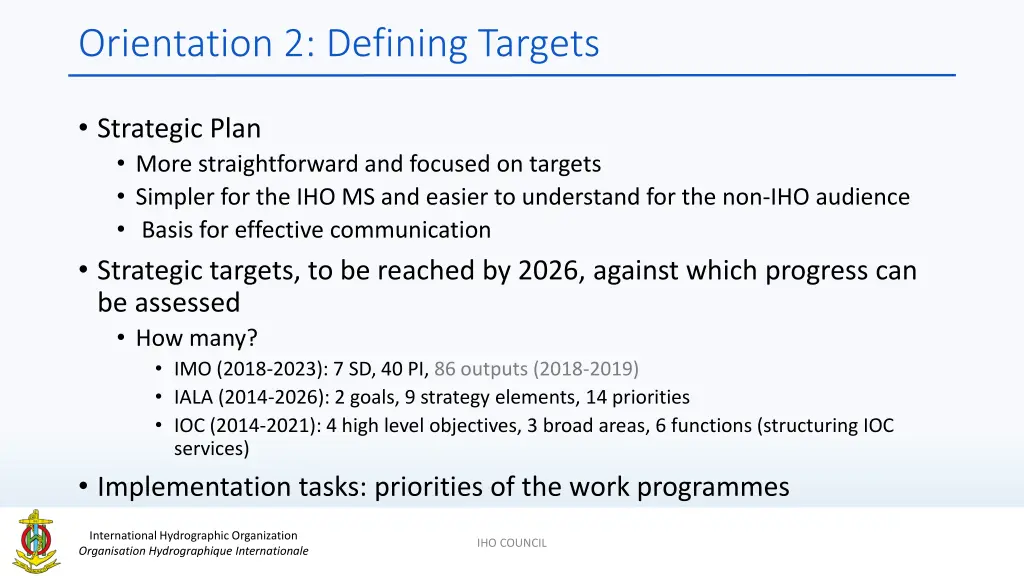 Orientation 2: Defining Targets

• Strategic Plan
  • More straightforward and focused on targets
  • Simpler for the IHO MS and easier to understand for the non-IHO audience
  • Basis for effective communication
• Strategic targets, to be reached by 2026, against which progress can be assessed
  • How many?
    • IMO (2018-2023): 7 SD, 40 PI, 86 outputs (2018-2019)
    • IALA (2014-2026): 2 goals, 9 strategy elements, 14 priorities
    • IOC (2014-2021): 4 high level objectives, 3 broad areas, 6 functions (structuring IOC services)
• Implementation tasks: priorities of the work programmes

International Hydrographic Organization
Organisation Hydrographique Internationale

IHO COUNCIL